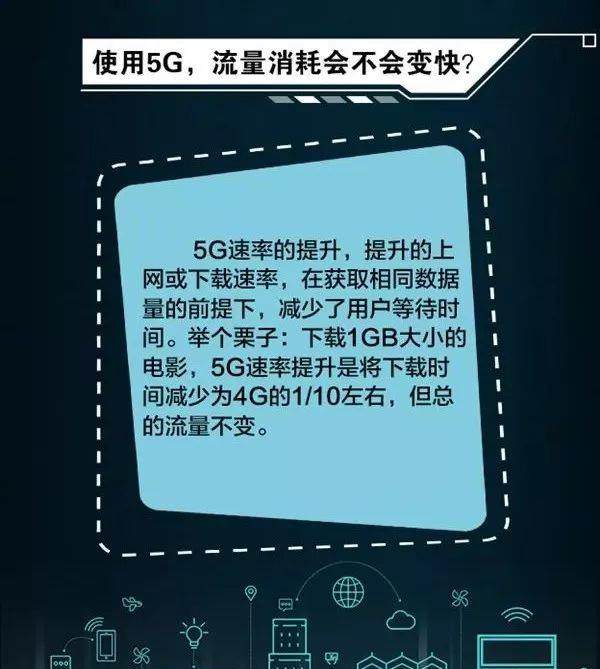 使用5G，流量消耗会不会变快?

5G速率的提升，提升的上网或下载速率，在获取相同数据量的前提下，减少了用户等待时间。举个栗子：下载1GB大小的电影，5G速率提升是将下载时间减少为4G的1/10左右，但总的流量不变。